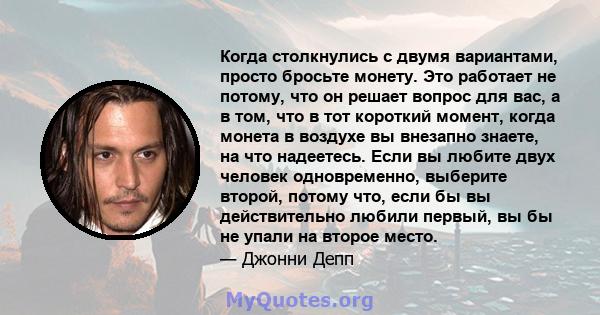 Когда столкнулись с двумя вариантами, просто бросьте монету. Это работает не потому, что он решает вопрос для вас, а в том, что в тот короткий момент, когда монета в воздухе вы внезапно знаете, на что надеетесь. Если вы любите двух человек одновременно, выберите второй, потому что, если бы вы действительно любили первый, вы бы не упали на второе место.
— Джонни Депп

MyQuotes.org